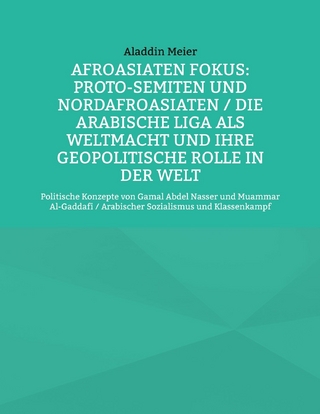 Aladdin Meier

AFROASIATEN FOKUS: PROTO-SEMITEN UND NORDAFROASIATEN / DIE ARABISCHE LIGA ALS WELTMACHT UND IHRE GEOPOLITISCHE ROLLE IN DER WELT

Politische Konzepte von Gamal Abdel Nasser und Muammar Al-Gaddafi / Arabischer Sozialismus und Klassenkampf